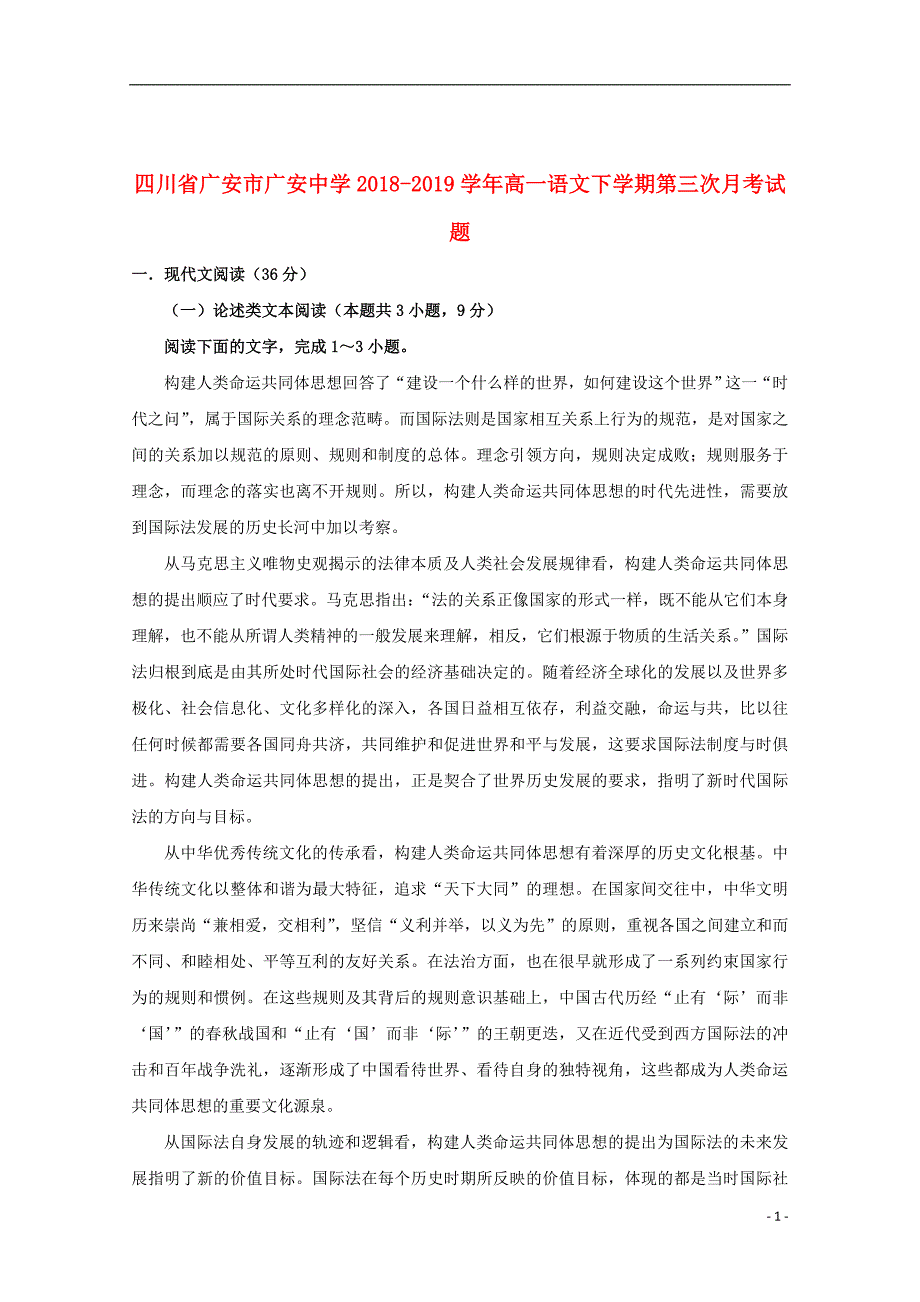 四川省广安市广安中学2018-2019学年高一语文下学期第三次月考试题

一．现代文阅读（36分）

（一）论述类文本阅读（本题共3小题，9分）

阅读下面的文字，完成1～3小题。

构建人类命运共同体思想回答了“建设一个什么样的世界，如何建设这个世界”这一“时代之问”，属于国际关系的理念范畴。而国际法则是国家相互关系上行为的规范，是对国家之间的关系加以规范的原则、规则和制度的总体。理念引领方向，规则决定成败；规则服务于理念，而理念的落实也离不开规则。所以，构建人类命运共同体思想的时代先进性，需要放到国际法发展的历史长河中加以考察。

从马克思主义唯物史观揭示的法律本质及人类社会发展规律看，构建人类命运共同体思想的提出顺应了时代要求。马克思指出：“法的关系正像国家的形式一样，既不能从它们本身理解，也不能从所谓人类精神的一般发展来理解，相反，它们根源于物质的生活关系。”国际法归根到底是由其所处时代国际社会的经济基础决定的。随着经济全球化的发展以及世界多极化、社会信息化、文化多样化的深入，各国日益相互依存，利益交融，命运与共，比以往任何时候都需要各国同舟共济，共同维护和促进世界和平与发展，这要求国际法制度与时俱进。构建人类命运共同体思想的提出，正是契合了世界历史发展的要求，指明了新时代国际法的方向与目标。

从中华优秀传统文化的传承看，构建人类命运共同体思想有着深厚的历史文化根基。中华传统文化以整体和谐为最大特征，追求“天下大同”的理想。在国家间交往中，中华文明历来崇尚“兼相爱，交相利”，坚信“义利并举，以义为先”的原则，重视各国之间建立和而不同、和睦相处、平等互利的友好关系。在法治方面，也在很早就形成了一系列约束国家行为的规则和惯例。在这些规则及其背后的规则意识基础上，中国古代历经“止有‘际’而非‘国’”的春秋战国和“止有‘国’而非‘际’”的王朝更迭，又在近代受到西方国际法的冲击和百年战争洗礼，逐渐形成了中国看待世界、看待自身的独特视角，这些都成为人类命运共同体思想的重要文化源泉。

从国际法自身发展的轨迹和逻辑看，构建人类命运共同体思想的提出为国际法的未来发展指明了新的价值目标。国际法在每个历史时期所反映的价值目标，体现的都是当时国际社

- 1 -